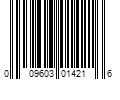 0 09603 01421 6